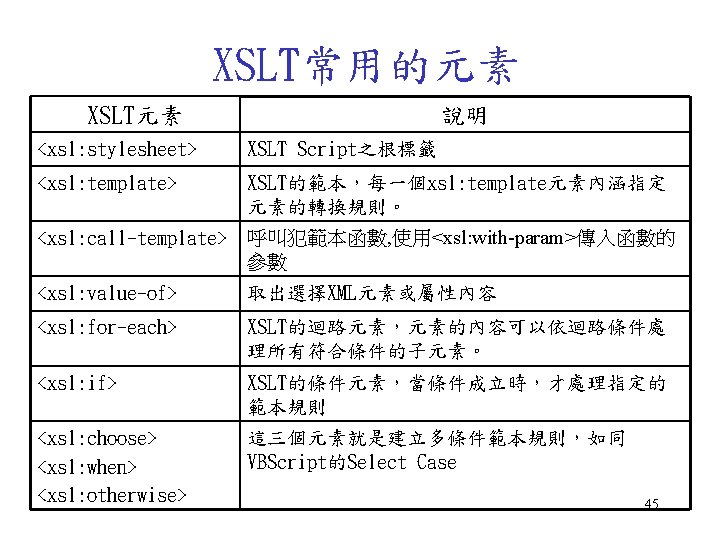 XSLT常用的元素

| XSLT元素 | 說明 |
|---|---|
| <xsl:stylesheet> | XSLT Script之根標籤 |
| <xsl:template> | XSLT的範本，每一個xsl:template元素內涵指定元素的轉換規則。 |
| <xsl:call-template> | 呼叫犯範本函數,使用<xsl:with-param>傳入函數的參數 |
| <xsl:value-of> | 取出選擇XML元素或屬性內容 |
| <xsl:for-each> | XSLT的迴路元素，元素的內容可以依迴路條件處理所有符合條件的子元素。 |
| <xsl:if> | XSLT的條件元素，當條件成立時，才處理指定的範本規則 |
| <xsl:choose> <xsl:when> <xsl:otherwise> | 這三個元素就是建立多條件範本規則，如同VBScript的Select Case |

45